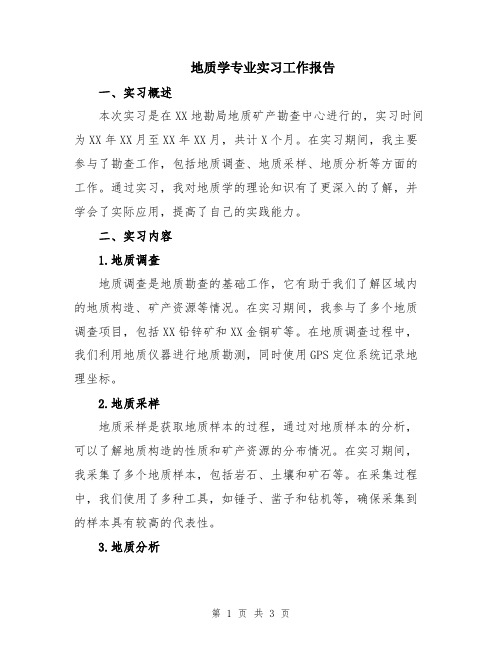 地质学专业实习工作报告

一、实习概述

本次实习是在XX地勘局地质矿产勘查中心进行的，实习时间为XX年XX月至XX年XX月，共计X个月。在实习期间，我主要参与了勘查工作，包括地质调查、地质采样、地质分析等方面的工作。通过实习，我对地质学的理论知识有了更深入的了解，并学会了实际应用，提高了自己的实践能力。

二、实习内容

1.地质调查

地质调查是地质勘查的基础工作，它有助于我们了解区域内的地质构造、矿产资源等情况。在实习期间，我参与了多个地质调查项目，包括XX铅锌矿和XX金铜矿等。在地质调查过程中，我们利用地质仪器进行地质勘测，同时使用GPS定位系统记录地理坐标。

2.地质采样

地质采样是获取地质样本的过程，通过对地质样本的分析，可以了解地质构造的性质和矿产资源的分布情况。在实习期间，我采集了多个地质样本，包括岩石、土壤和矿石等。在采集过程中，我们使用了多种工具，如锤子、凿子和钻机等，确保采集到的样本具有较高的代表性。

3.地质分析

第 1 页 共 3 页